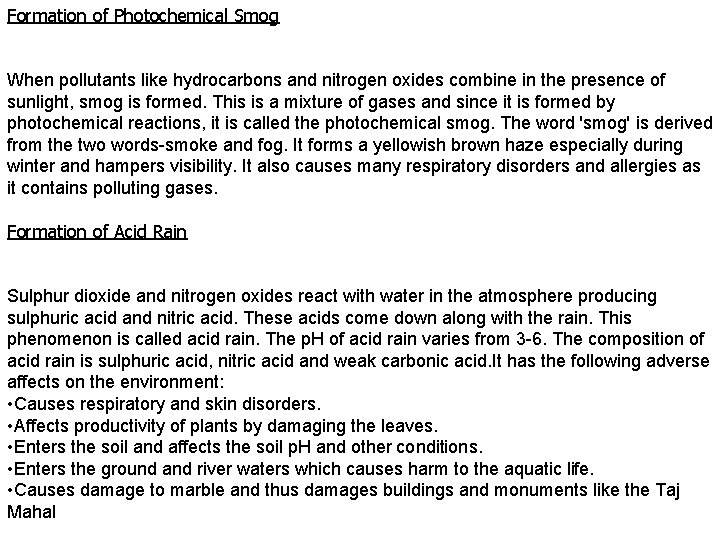 Formation of Photochemical Smog

When pollutants like hydrocarbons and nitrogen oxides combine in the presence of sunlight, smog is formed. This is a mixture of gases and since it is formed by photochemical reactions, it is called the photochemical smog. The word 'smog' is derived from the two words-smoke and fog. It forms a yellowish brown haze especially during winter and hampers visibility. It also causes many respiratory disorders and allergies as it contains polluting gases.

Formation of Acid Rain

Sulphur dioxide and nitrogen oxides react with water in the atmosphere producing sulphuric acid and nitric acid. These acids come down along with the rain. This phenomenon is called acid rain. The pH of acid rain varies from 3-6. The composition of acid rain is sulphuric acid, nitric acid and weak carbonic acid.It has the following adverse affects on the environment:
•Causes respiratory and skin disorders.
•Affects productivity of plants by damaging the leaves.
•Enters the soil and affects the soil pH and other conditions.
•Enters the ground and river waters which causes harm to the aquatic life.
•Causes damage to marble and thus damages buildings and monuments like the Taj Mahal